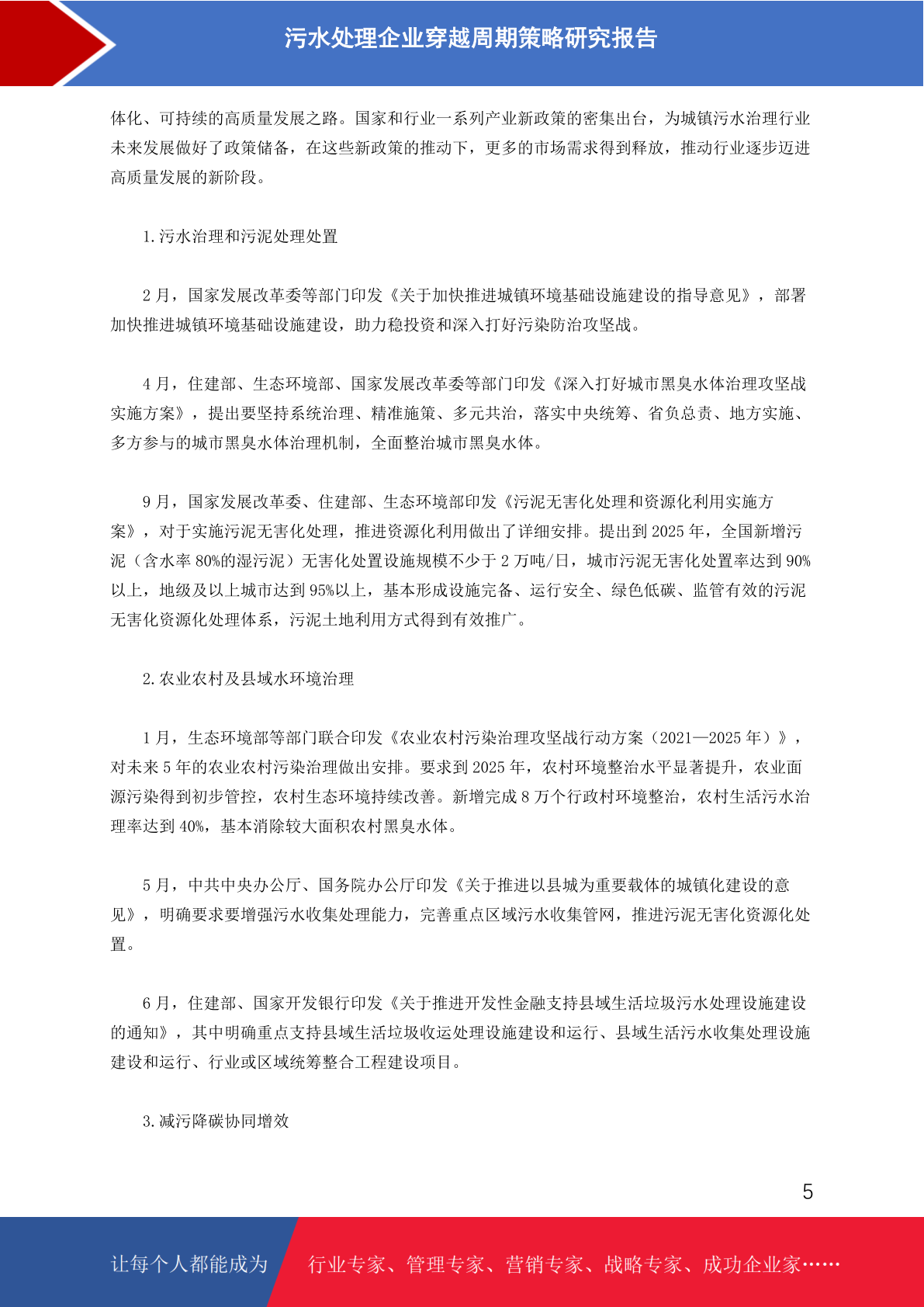 污水处理企业穿越周期策略研究报告

体化、可持续的高质量发展之路。国家和行业一系列产业新政策的密集出台，为城镇污水治理行业未来发展做好了政策储备，在这些新政策的推动下，更多的市场需求得到释放，推动行业逐步迈进高质量发展的新阶段。

1.污水治理和污泥处理处置

2月，国家发展改革委等部门印发《关于加快推进城镇环境基础设施建设的指导意见》，部署加快推进城镇环境基础设施建设，助力稳投资和深入打好污染防治攻坚战。

4月，住建部、生态环境部、国家发展改革委等部门印发《深入打好城市黑臭水体治理攻坚战实施方案》，提出要坚持系统治理、精准施策、多元共治，落实中央统筹、省负总责、地方实施、多方参与的城市黑臭水体治理机制，全面整治城市黑臭水体。

9月，国家发展改革委、住建部、生态环境部印发《污泥无害化处理和资源化利用实施方案》，对于实施污泥无害化处理，推进资源化利用做出了详细安排。提出到2025年，全国新增污泥（含水率80%的湿污泥）无害化处置设施规模不少于2万吨/日，城市污泥无害化处置率达到90%以上，地级及以上城市达到95%以上，基本形成设施完备、运行安全、绿色低碳、监管有效的污泥无害化资源化处理体系，污泥土地利用方式得到有效推广。

2.农业农村及县域水环境治理

1月，生态环境部等部门联合印发《农业农村污染治理攻坚战行动方案（2021—2025年）》，对未来5年的农业农村污染治理做出安排。要求到2025年，农村环境整治水平显著提升，农业面源污染得到初步管控，农村生态环境持续改善。新增完成8万个行政村环境整治，农村生活污水治理率达到40%，基本消除较大面积农村黑臭水体。

5月，中共中央办公厅、国务院办公厅印发《关于推进以县城为重要载体的城镇化建设的意见》，明确要求要增强污水收集处理能力，完善重点区域污水收集管网，推进污泥无害化资源化处置。

6月，住建部、国家开发银行印发《关于推进开发性金融支持县域生活垃圾污水处理设施建设的通知》，其中明确重点支持县域生活垃圾收运处理设施建设和运行、县域生活污水收集处理设施建设和运行、行业或区域统筹整合工程建设项目。

3.减污降碳协同增效

5

让每个人都能成为　行业专家、管理专家、营销专家、战略专家、成功企业家……